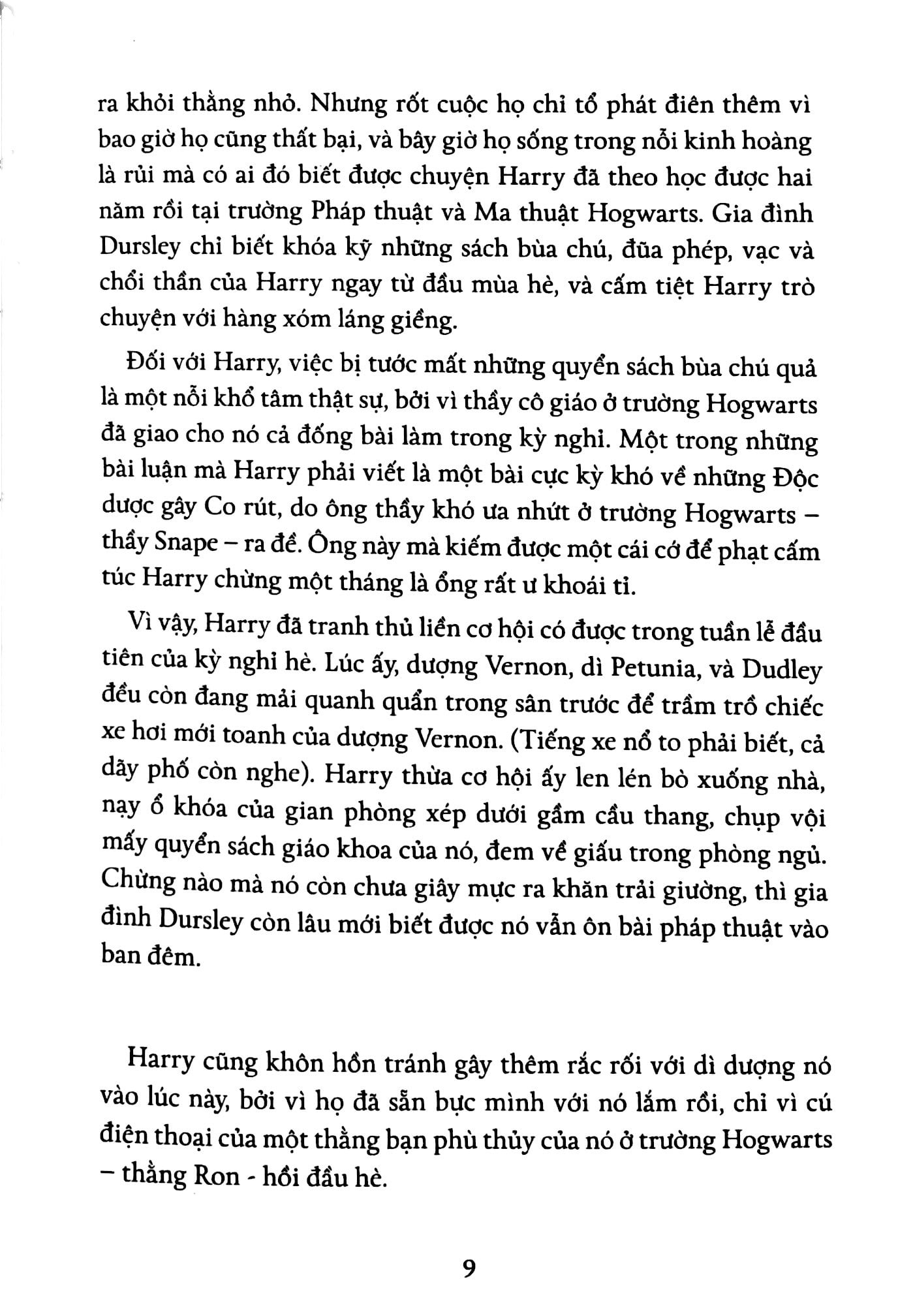 ra khỏi thằng nhỏ. Nhưng rốt cuộc họ chỉ tổ phát điên thêm vì bao giờ họ cũng thất bại, và bây giờ họ sống trong nỗi kinh hoàng là rủi mà có ai đó biết được chuyện Harry đã theo học được hai năm rồi tại trường Pháp thuật và Ma thuật Hogwarts. Gia đình Dursley chỉ biết khóa kỹ những sách bùa chú, đũa phép, vạc và chổi thần của Harry ngay từ đầu mùa hè, và cấm tiệt Harry trò chuyện với hàng xóm láng giềng.

Đối với Harry, việc bị tước mất những quyển sách bùa chú quả là một nỗi khổ tâm thật sự, bởi vì thầy cô giáo ở trường Hogwarts đã giao cho nó cả đống bài làm trong kỳ nghỉ. Một trong những bài luận mà Harry phải viết là một bài cực kỳ khó về những Độc dược gây Co rút, do ông thầy khó ưa nhứt ở trường Hogwarts – thầy Snape – ra đề. Ông này mà kiếm được một cái cớ để phạt cấm túc Harry chừng một tháng là ổng rất ư khoái tỉ.

Vì vậy, Harry đã tranh thủ liền cơ hội có được trong tuần lễ đầu tiên của kỳ nghỉ hè. Lúc ấy, dượng Vernon, dì Petunia, và Dudley đều còn đang mải quanh quẩn trong sân trước để trầm trồ chiếc xe hơi mới toanh của dượng Vernon. (Tiếng xe nổ to phải biết, cả dãy phố còn nghe). Harry thừa cơ hội ấy len lén bò xuống nhà, nạy ổ khóa của gian phòng xép dưới gầm cầu thang, chụp vội mấy quyển sách giáo khoa của nó, đem về giấu trong phòng ngủ. Chừng nào mà nó còn chưa giây mực ra khăn trải giường, thì gia đình Dursley còn lâu mới biết được nó vẫn ôn bài pháp thuật vào ban đêm.

Harry cũng khôn hồn tránh gây thêm rắc rối với dì dượng nó vào lúc này, bởi vì họ đã sẵn bực mình với nó lắm rồi, chỉ vì cú điện thoại của một thằng bạn phù thủy của nó ở trường Hogwarts – thằng Ron - hồi đầu hè.

9